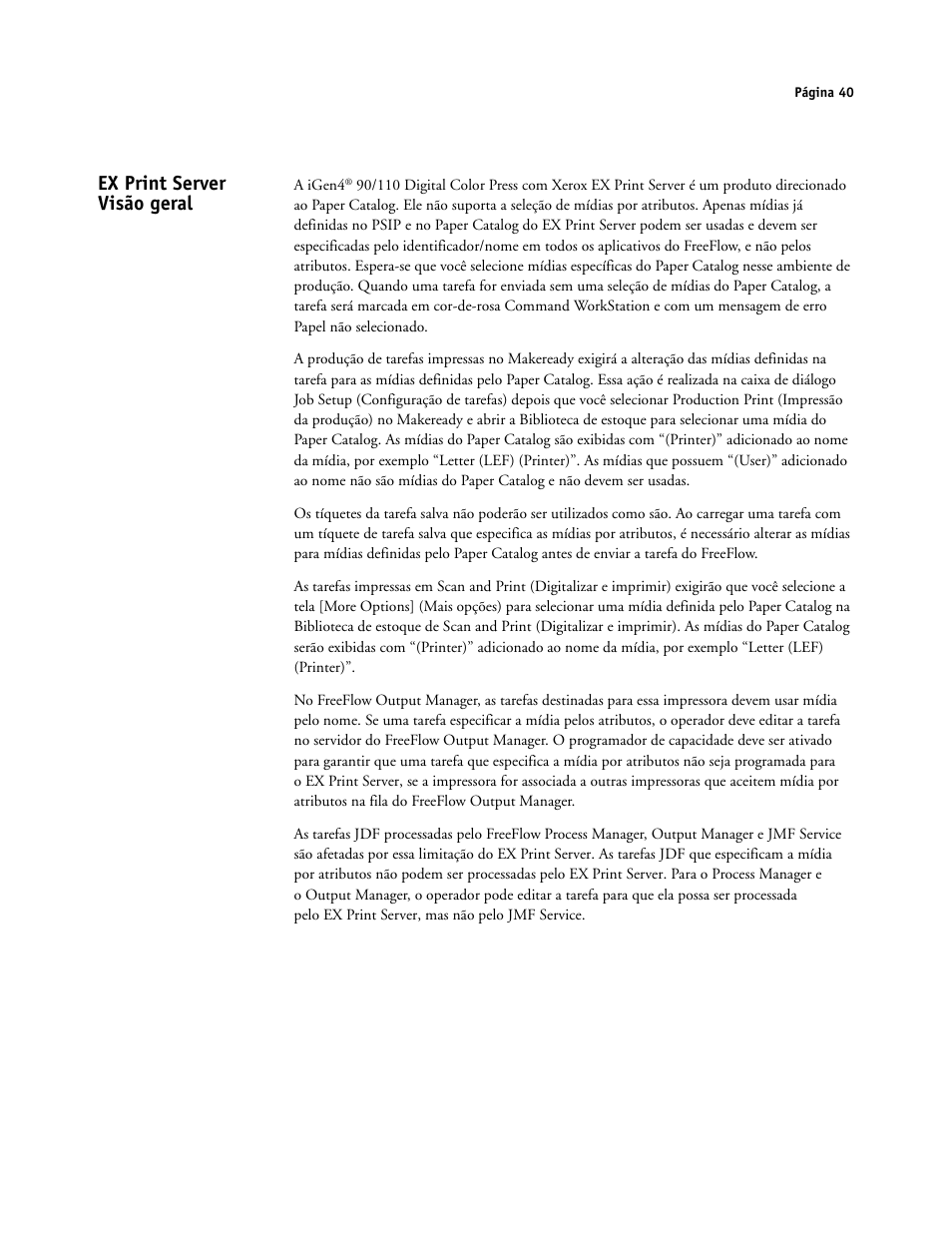 Página 40

EX Print Server Visão geral

A iGen4® 90/110 Digital Color Press com Xerox EX Print Server é um produto direcionado ao Paper Catalog. Ele não suporta a seleção de mídias por atributos. Apenas mídias já definidas no PSIP e no Paper Catalog do EX Print Server podem ser usadas e devem ser especificadas pelo identificador/nome em todos os aplicativos do FreeFlow, e não pelos atributos. Espera-se que você selecione mídias específicas do Paper Catalog nesse ambiente de produção. Quando uma tarefa for enviada sem uma seleção de mídias do Paper Catalog, a tarefa será marcada em cor-de-rosa Command WorkStation e com um mensagem de erro Papel não selecionado.

A produção de tarefas impressas no Makeready exigirá a alteração das mídias definidas na tarefa para as mídias definidas pelo Paper Catalog. Essa ação é realizada na caixa de diálogo Job Setup (Configuração de tarefas) depois que você selecionar Production Print (Impressão da produção) no Makeready e abrir a Biblioteca de estoque para selecionar uma mídia do Paper Catalog. As mídias do Paper Catalog são exibidas com “(Printer)” adicionado ao nome da mídia, por exemplo “Letter (LEF) (Printer)”. As mídias que possuem “(User)” adicionado ao nome não são mídias do Paper Catalog e não devem ser usadas.

Os tíquetes da tarefa salva não poderão ser utilizados como são. Ao carregar uma tarefa com um tíquete de tarefa salva que especifica as mídias por atributos, é necessário alterar as mídias para mídias definidas pelo Paper Catalog antes de enviar a tarefa do FreeFlow.

As tarefas impressas em Scan and Print (Digitalizar e imprimir) exigirão que você selecione a tela [More Options] (Mais opções) para selecionar uma mídia definida pelo Paper Catalog na Biblioteca de estoque de Scan and Print (Digitalizar e imprimir). As mídias do Paper Catalog serão exibidas com “(Printer)” adicionado ao nome da mídia, por exemplo “Letter (LEF) (Printer)”.

No FreeFlow Output Manager, as tarefas destinadas para essa impressora devem usar mídia pelo nome. Se uma tarefa especificar a mídia pelos atributos, o operador deve editar a tarefa no servidor do FreeFlow Output Manager. O programador de capacidade deve ser ativado para garantir que uma tarefa que especifica a mídia por atributos não seja programada para o EX Print Server, se a impressora for associada a outras impressoras que aceitem mídia por atributos na fila do FreeFlow Output Manager.

As tarefas JDF processadas pelo FreeFlow Process Manager, Output Manager e JMF Service são afetadas por essa limitação do EX Print Server. As tarefas JDF que especificam a mídia por atributos não podem ser processadas pelo EX Print Server. Para o Process Manager e o Output Manager, o operador pode editar a tarefa para que ela possa ser processada pelo EX Print Server, mas não pelo JMF Service.